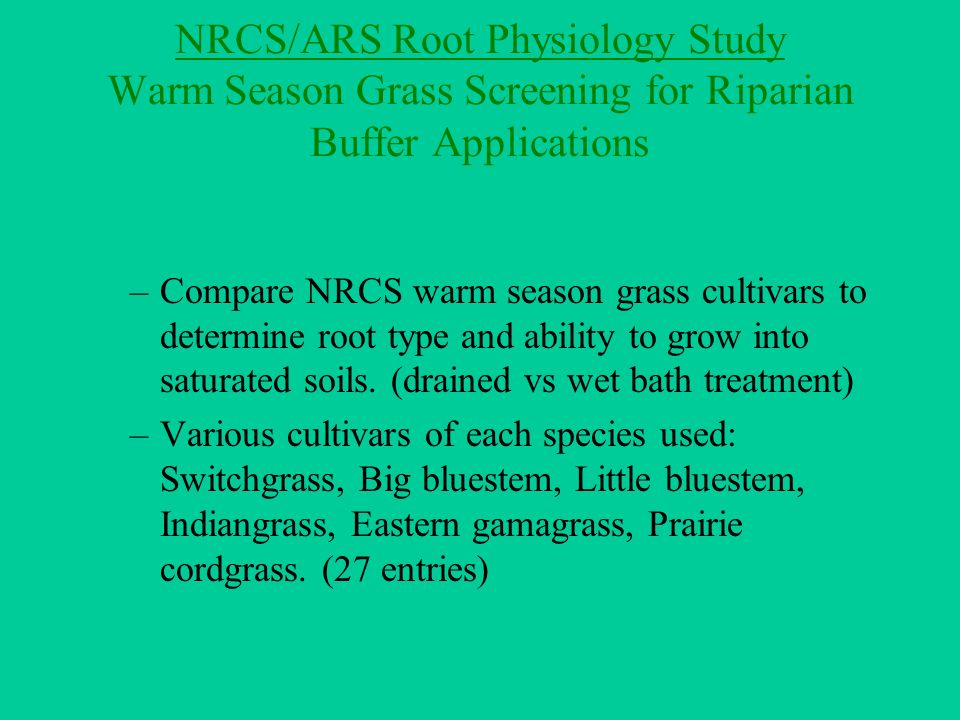 NRCS/ARS Root Physiology Study
Warm Season Grass Screening for Riparian Buffer Applications

– Compare NRCS warm season grass cultivars to determine root type and ability to grow into saturated soils. (drained vs wet bath treatment)

– Various cultivars of each species used: Switchgrass, Big bluestem, Little bluestem, Indiangrass, Eastern gamagrass, Prairie cordgrass. (27 entries)